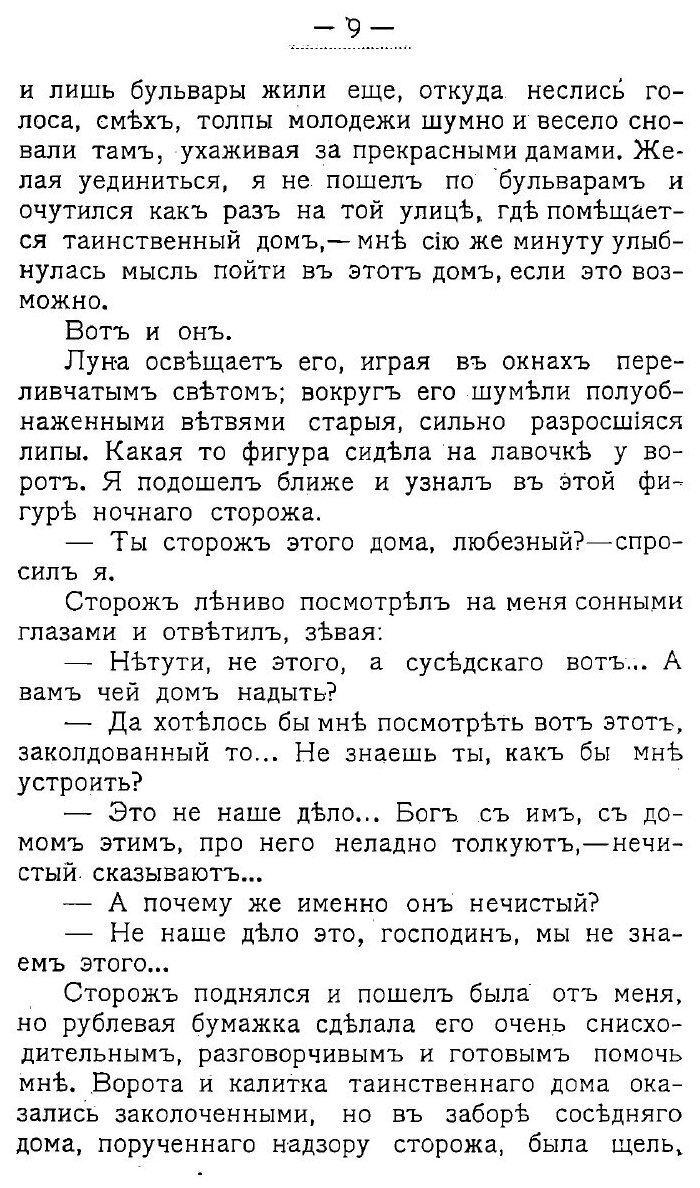 — 9 —

и лишь бульвары жили еще, откуда неслись голоса, смѣхъ, толпы молодежи шумно и весело сновали тамъ, ухаживая за прекрасными дамами. Желая уединиться, я не пошелъ по бульварамъ и очутился какъ разъ на той улицѣ, гдѣ помѣщается таинственный домъ,— мнѣ сію же минуту улыбнулась мысль пойти въ этотъ домъ, если это возможно.

Вотъ и онъ.

Луна освѣщаетъ его, играя въ окнахъ переливчатымъ свѣтомъ; вокругъ его шумѣли полуобнаженными вѣтвями старыя, сильно разросшіяся липы. Какая то фигура сидѣла на лавочкѣ у воротъ. Я подошелъ ближе и узналъ въ этой фигурѣ ночнаго сторожа.

— Ты сторожъ этого дома, любезный?—спросилъ я.

Сторожъ лѣниво посмотрѣлъ на меня сонными глазами и отвѣтилъ, зѣвая:

— Нѣтути, не этого, а сусѣдскаго вотъ... А вамъ чей домъ надыть?

— Да хотѣлось бы мнѣ посмотрѣть вотъ этотъ, заколдованный то... Не знаешь ты, какъ бы мнѣ устроить?

— Это не наше дѣло... Богъ съ имъ, съ домомъ этимъ, про него неладно толкуютъ,—нечистый сказываютъ...

— А почему же именно онъ нечистый?

— Не наше дѣло это, господинъ, мы не знаемъ этого...

Сторожъ поднялся и пошелъ была отъ меня, но рублевая бумажка сдѣлала его очень снисходительнымъ, разговорчивымъ и готовымъ помочь мнѣ. Ворота и калитка таинственнаго дома оказались заколоченными, но въ заборѣ сосѣдняго дома, порученнаго надзору сторожа, была щель,